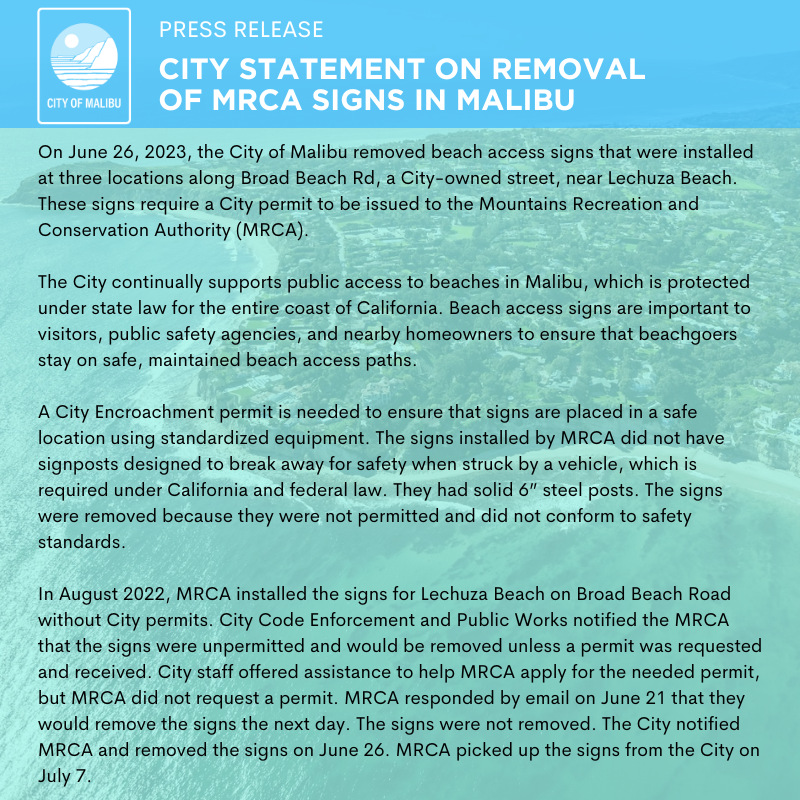 CITY OF MALIBU

PRESS RELEASE

CITY STATEMENT ON REMOVAL OF MRCA SIGNS IN MALIBU

On June 26, 2023, the City of Malibu removed beach access signs that were installed at three locations along Broad Beach Rd, a City-owned street, near Lechuza Beach. These signs require a City permit to be issued to the Mountains Recreation and Conservation Authority (MRCA).

The City continually supports public access to beaches in Malibu, which is protected under state law for the entire coast of California. Beach access signs are important to visitors, public safety agencies, and nearby homeowners to ensure that beachgoers stay on safe, maintained beach access paths.

A City Encroachment permit is needed to ensure that signs are placed in a safe location using standardized equipment. The signs installed by MRCA did not have signposts designed to break away for safety when struck by a vehicle, which is required under California and federal law. They had solid 6" steel posts. The signs were removed because they were not permitted and did not conform to safety standards.

In August 2022, MRCA installed the signs for Lechuza Beach on Broad Beach Road without City permits. City Code Enforcement and Public Works notified the MRCA that the signs were unpermitted and would be removed unless a permit was requested and received. City staff offered assistance to help MRCA apply for the needed permit, but MRCA did not request a permit. MRCA responded by email on June 21 that they would remove the signs the next day. The signs were not removed. The City notified MRCA and removed the signs on June 26. MRCA picked up the signs from the City on July 7.